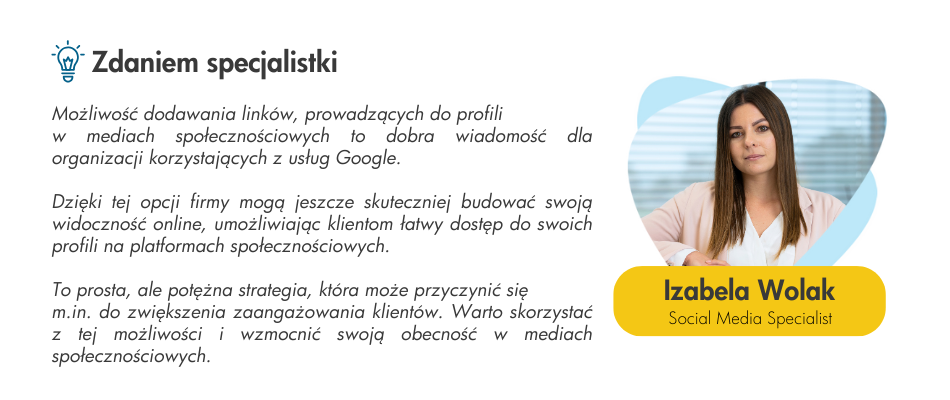 Zdaniem specjalistki

Możliwość dodawania linków, prowadzących do profili w mediach społecznościowych to dobra wiadomość dla organizacji korzystających z usług Google.

Dzięki tej opcji firmy mogą jeszcze skuteczniej budować swoją widoczność online, umożliwiając klientom łatwy dostęp do swoich profili na platformach społecznościowych.

To prosta, ale potężna strategia, która może przyczynić się m.in. do zwiększenia zaangażowania klientów. Warto skorzystać z tej możliwości i wzmocnić swoją obecność w mediach społecznościowych.

Izabela Wolak
Social Media Specialist